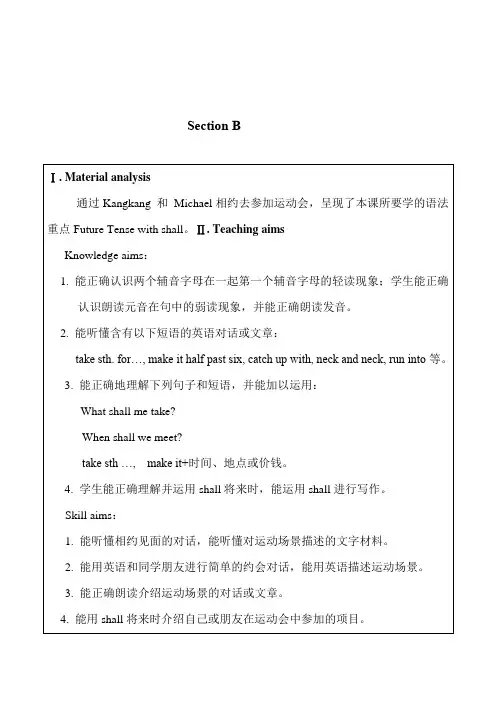 Section B

Ⅰ. Material analysis

通过 Kangkang 和 Michael 相约去参加运动会，呈现了本课所要学的语法重点 Future Tense with shall。Ⅱ. Teaching aims

Knowledge aims：

1. 能正确认识两个辅音字母在一起第一个辅音字母的轻读现象；学生能正确认识朗读元音在句中的弱读现象，并能正确朗读发音。

2. 能听懂含有以下短语的英语对话或文章：

take sth. for…, make it half past six, catch up with, neck and neck, run into 等。

3. 能正确地理解下列句子和短语，并能加以运用：

What shall me take?

When shall we meet?

take sth …,  make it+时间、地点或价钱。

4. 学生能正确理解并运用 shall 将来时，能运用 shall 进行写作。

Skill aims：

1. 能听懂相约见面的对话，能听懂对运动场景描述的文字材料。

2. 能用英语和同学朋友进行简单的约会对话，能用英语描述运动场景。

3. 能正确朗读介绍运动场景的对话或文章。

4. 能用 shall 将来时介绍自己或朋友在运动会中参加的项目。